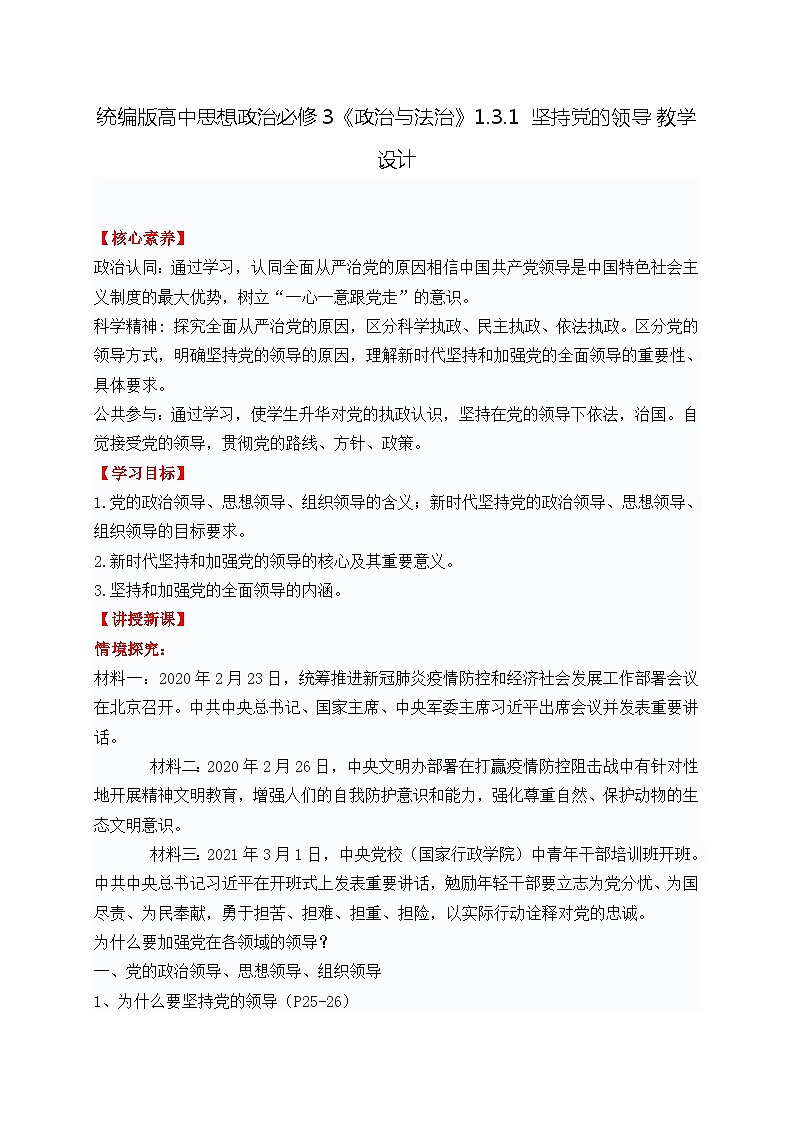 统编版高中思想政治必修 3《政治与法治》1.3.1 坚持党的领导 教学设计

【核心素养】
政治认同：通过学习，认同全面从严治党的原因相信中国共产党领导是中国特色社会主义制度的最大优势，树立“一心一意跟党走”的意识。
科学精神：探究全面从严治党的原因，区分科学执政、民主执政、依法执政。区分党的领导方式，明确坚持党的领导的原因，理解新时代坚持和加强党的全面领导的重要性、具体要求。
公共参与：通过学习，使学生升华对党的执政认识，坚持在党的领导下依法，治国。自觉接受党的领导，贯彻党的路线、方针、政策。
【学习目标】
1.党的政治领导、思想领导、组织领导的含义；新时代坚持党的政治领导、思想领导、组织领导的目标要求。
2.新时代坚持和加强党的领导的核心及其重要意义。
3.坚持和加强党的全面领导的内涵。
【讲授新课】
情境探究：
材料一：2020 年 2 月 23 日，统筹推进新冠肺炎疫情防控和经济社会发展工作部署会议在北京召开。中共中央总书记、国家主席、中央军委主席习近平出席会议并发表重要讲话。
材料二：2020 年 2 月 26 日，中央文明办部署在打赢疫情防控阻击战中有针对性地开展精神文明教育，增强人们的自我防护意识和能力，强化尊重自然、保护动物的生态文明意识。
材料三：2021 年 3 月 1 日，中央党校（国家行政学院）中青年干部培训班开班。中共中央总书记习近平在开班式上发表重要讲话，勉励年轻干部要立志为党分忧、为国尽责、为民奉献，勇于担苦、担难、担重、担险，以实际行动诠释对党的忠诚。
为什么要加强党在各领域的领导？
一、党的政治领导、思想领导、组织领导
1、为什么要坚持党的领导（P25-26）